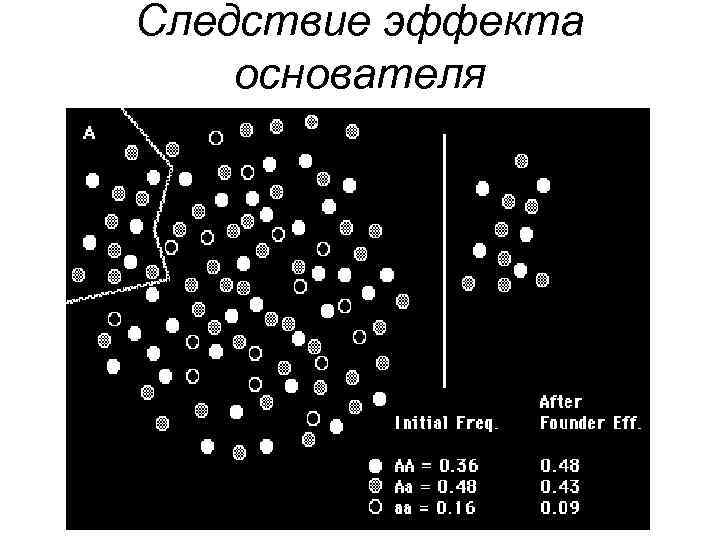 Следствие эффекта основателя

A

| Initial Freq. | After Founder Eff. |
|---|---|
| AA = 0.36 | 0.48 |
| Aa = 0.48 | 0.43 |
| aa = 0.16 | 0.09 |